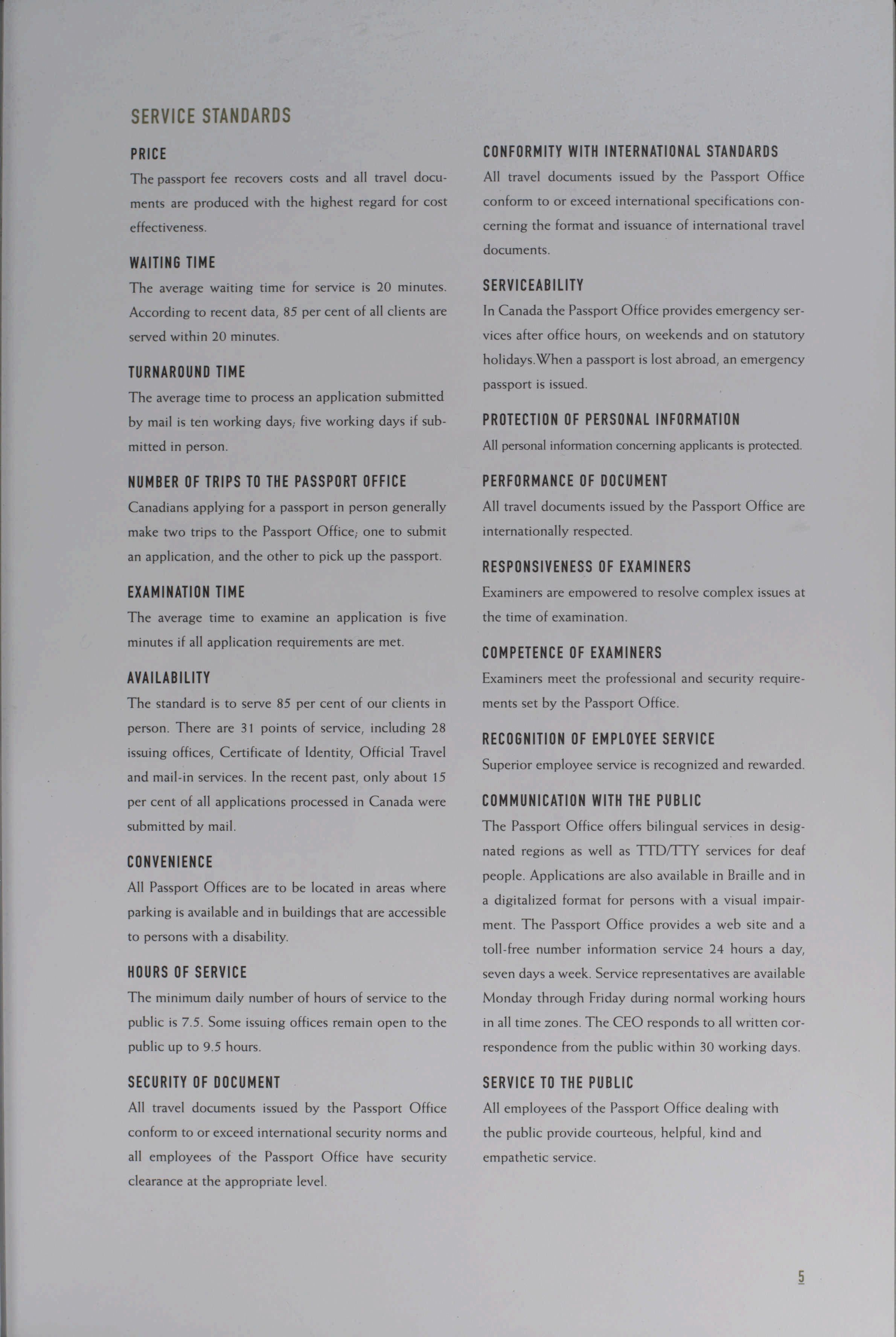 SERVICE STANDARDS

PRICE

The passport fee recovers costs and all travel documents are produced with the highest regard for cost effectiveness.

WAITING TIME

The average waiting time for service is 20 minutes. According to recent data, 85 per cent of all clients are served within 20 minutes.

TURNAROUND TIME

The average time to process an application submitted by mail is ten working days; five working days if submitted in person.

NUMBER OF TRIPS TO THE PASSPORT OFFICE

Canadians applying for a passport in person generally make two trips to the Passport Office; one to submit an application, and the other to pick up the passport.

EXAMINATION TIME

The average time to examine an application is five minutes if all application requirements are met.

AVAILABILITY

The standard is to serve 85 per cent of our clients in person. There are 31 points of service, including 28 issuing offices, Certificate of Identity, Official Travel and mail-in services. In the recent past, only about 15 per cent of all applications processed in Canada were submitted by mail.

CONVENIENCE

All Passport Offices are to be located in areas where parking is available and in buildings that are accessible to persons with a disability.

HOURS OF SERVICE

The minimum daily number of hours of service to the public is 7.5. Some issuing offices remain open to the public up to 9.5 hours.

SECURITY OF DOCUMENT

All travel documents issued by the Passport Office conform to or exceed international security norms and all employees of the Passport Office have security clearance at the appropriate level.

CONFORMITY WITH INTERNATIONAL STANDARDS

All travel documents issued by the Passport Office conform to or exceed international specifications concerning the format and issuance of international travel documents.

SERVICEABILITY

In Canada the Passport Office provides emergency services after office hours, on weekends and on statutory holidays.When a passport is lost abroad, an emergency passport is issued.

PROTECTION OF PERSONAL INFORMATION

All personal information concerning applicants is protected.

PERFORMANCE OF DOCUMENT

All travel documents issued by the Passport Office are internationally respected.

RESPONSIVENESS OF EXAMINERS

Examiners are empowered to resolve complex issues at the time of examination.

COMPETENCE OF EXAMINERS

Examiners meet the professional and security requirements set by the Passport Office.

RECOGNITION OF EMPLOYEE SERVICE

Superior employee service is recognized and rewarded.

COMMUNICATION WITH THE PUBLIC

The Passport Office offers bilingual services in designated regions as well as TTD/TTY services for deaf people. Applications are also available in Braille and in a digitalized format for persons with a visual impairment. The Passport Office provides a web site and a toll-free number information service 24 hours a day, seven days a week. Service representatives are available Monday through Friday during normal working hours in all time zones. The CEO responds to all written correspondence from the public within 30 working days.

SERVICE TO THE PUBLIC

All employees of the Passport Office dealing with the public provide courteous, helpful, kind and empathetic service.

5